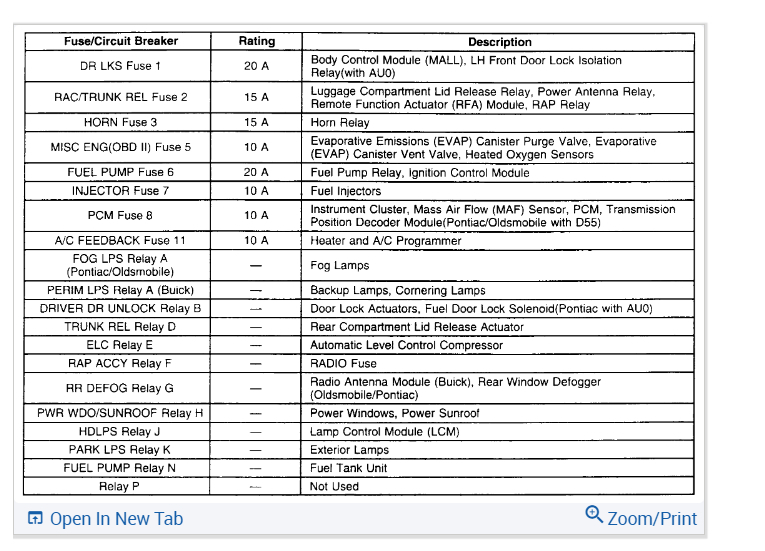 | Fuse/Circuit Breaker | Rating | Description |
|---|---|---|
| DR LKS Fuse 1 | 20 A | Body Control Module (MALL), LH Front Door Lock Isolation Relay(with AU0) |
| RAC/TRUNK REL Fuse 2 | 15 A | Luggage Compartment Lid Release Relay, Power Antenna Relay, Remote Function Actuator (RFA) Module, RAP Relay |
| HORN Fuse 3 | 15 A | Horn Relay |
| MISC ENG(OBD II) Fuse 5 | 10 A | Evaporative Emissions (EVAP) Canister Purge Valve, Evaporative (EVAP) Canister Vent Valve, Heated Oxygen Sensors |
| FUEL PUMP Fuse 6 | 20 A | Fuel Pump Relay, Ignition Control Module |
| INJECTOR Fuse 7 | 10 A | Fuel Injectors |
| PCM Fuse 8 | 10 A | Instrument Cluster, Mass Air Flow (MAF) Sensor, PCM, Transmission Position Decoder Module(Pontiac/Oldsmobile with D55) |
| A/C FEEDBACK Fuse 11 | 10 A | Heater and A/C Programmer |
| FOG LPS Relay A (Pontiac/Oldsmobile) | — | Fog Lamps |
| PERIM LPS Relay A (Buick) | — | Backup Lamps, Cornering Lamps |
| DRIVER DR UNLOCK Relay B | — | Door Lock Actuators, Fuel Door Lock Solenoid(Pontiac with AU0) |
| TRUNK REL Relay D | — | Rear Compartment Lid Release Actuator |
| ELC Relay E | — | Automatic Level Control Compressor |
| RAP ACCY Relay F | — | RADIO Fuse |
| RR DEFOG Relay G | — | Radio Antenna Module (Buick), Rear Window Defogger (Oldsmobile/Pontiac) |
| PWR WDO/SUNROOF Relay H | — | Power Windows, Power Sunroof |
| HDLPS Relay J | — | Lamp Control Module (LCM) |
| PARK LPS Relay K | — | Exterior Lamps |
| FUEL PUMP Relay N | — | Fuel Tank Unit |
| Relay P | — | Not Used |

Open In New Tab

Zoom/Print